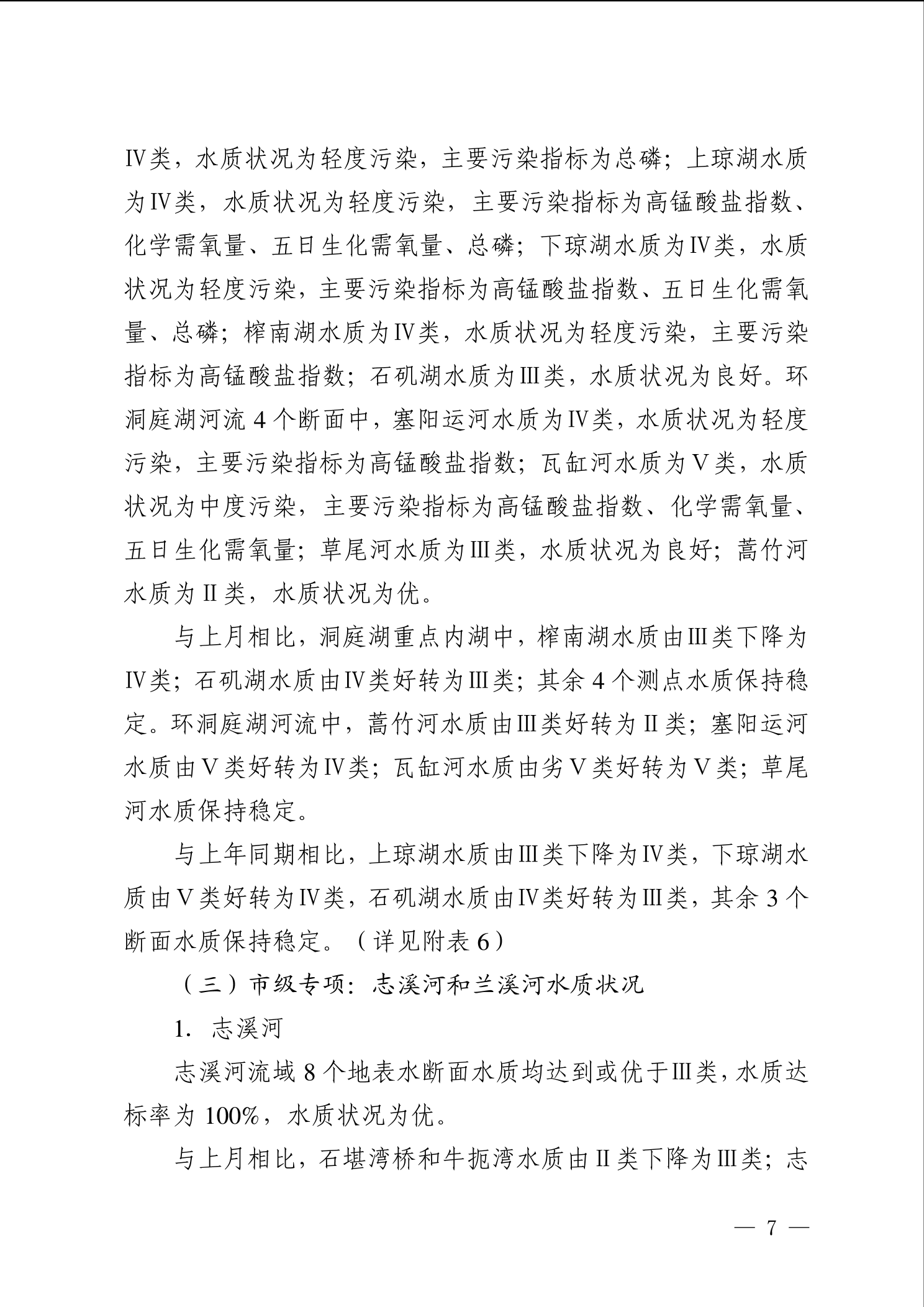 Ⅳ类，水质状况为轻度污染，主要污染指标为总磷；上琼湖水质为Ⅳ类，水质状况为轻度污染，主要污染指标为高锰酸盐指数、化学需氧量、五日生化需氧量、总磷；下琼湖水质为Ⅳ类，水质状况为轻度污染，主要污染指标为高锰酸盐指数、五日生化需氧量、总磷；榨南湖水质为Ⅳ类，水质状况为轻度污染，主要污染指标为高锰酸盐指数；石矶湖水质为Ⅲ类，水质状况为良好。环洞庭湖河流 4 个断面中，塞阳运河水质为Ⅳ类，水质状况为轻度污染，主要污染指标为高锰酸盐指数；瓦缸河水质为Ⅴ类，水质状况为中度污染，主要污染指标为高锰酸盐指数、化学需氧量、五日生化需氧量；草尾河水质为Ⅲ类，水质状况为良好；蒿竹河水质为Ⅱ类，水质状况为优。

与上月相比，洞庭湖重点内湖中，榨南湖水质由Ⅲ类下降为Ⅳ类；石矶湖水质由Ⅳ类好转为Ⅲ类；其余 4 个测点水质保持稳定。环洞庭湖河流中，蒿竹河水质由Ⅲ类好转为Ⅱ类；塞阳运河水质由Ⅴ类好转为Ⅳ类；瓦缸河水质由劣Ⅴ类好转为Ⅴ类；草尾河水质保持稳定。

与上年同期相比，上琼湖水质由Ⅲ类下降为Ⅳ类，下琼湖水质由Ⅴ类好转为Ⅳ类，石矶湖水质由Ⅳ类好转为Ⅲ类，其余 3 个断面水质保持稳定。（详见附表 6）

（三）市级专项：志溪河和兰溪河水质状况

1. 志溪河

志溪河流域 8 个地表水断面水质均达到或优于Ⅲ类，水质达标率为 100%，水质状况为优。

与上月相比，石堪湾桥和牛扼湾水质由Ⅱ类下降为Ⅲ类；志

— 7 —